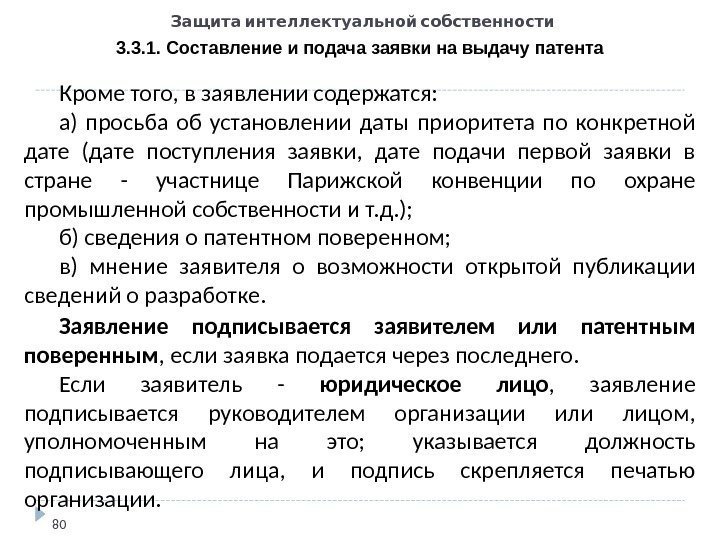 Защита интеллектуальной собственности

3.3.1. Составление и подача заявки на выдачу патента

Кроме того, в заявлении содержатся:

а) просьба об установлении даты приоритета по конкретной дате (дате поступления заявки, дате подачи первой заявки в стране - участнице Парижской конвенции по охране промышленной собственности и т.д.);

б) сведения о патентном поверенном;

в) мнение заявителя о возможности открытой публикации сведений о разработке.

Заявление подписывается заявителем или патентным поверенным, если заявка подается через последнего.

Если заявитель - юридическое лицо, заявление подписывается руководителем организации или лицом, уполномоченным на это; указывается должность подписывающего лица, и подпись скрепляется печатью организации.

80